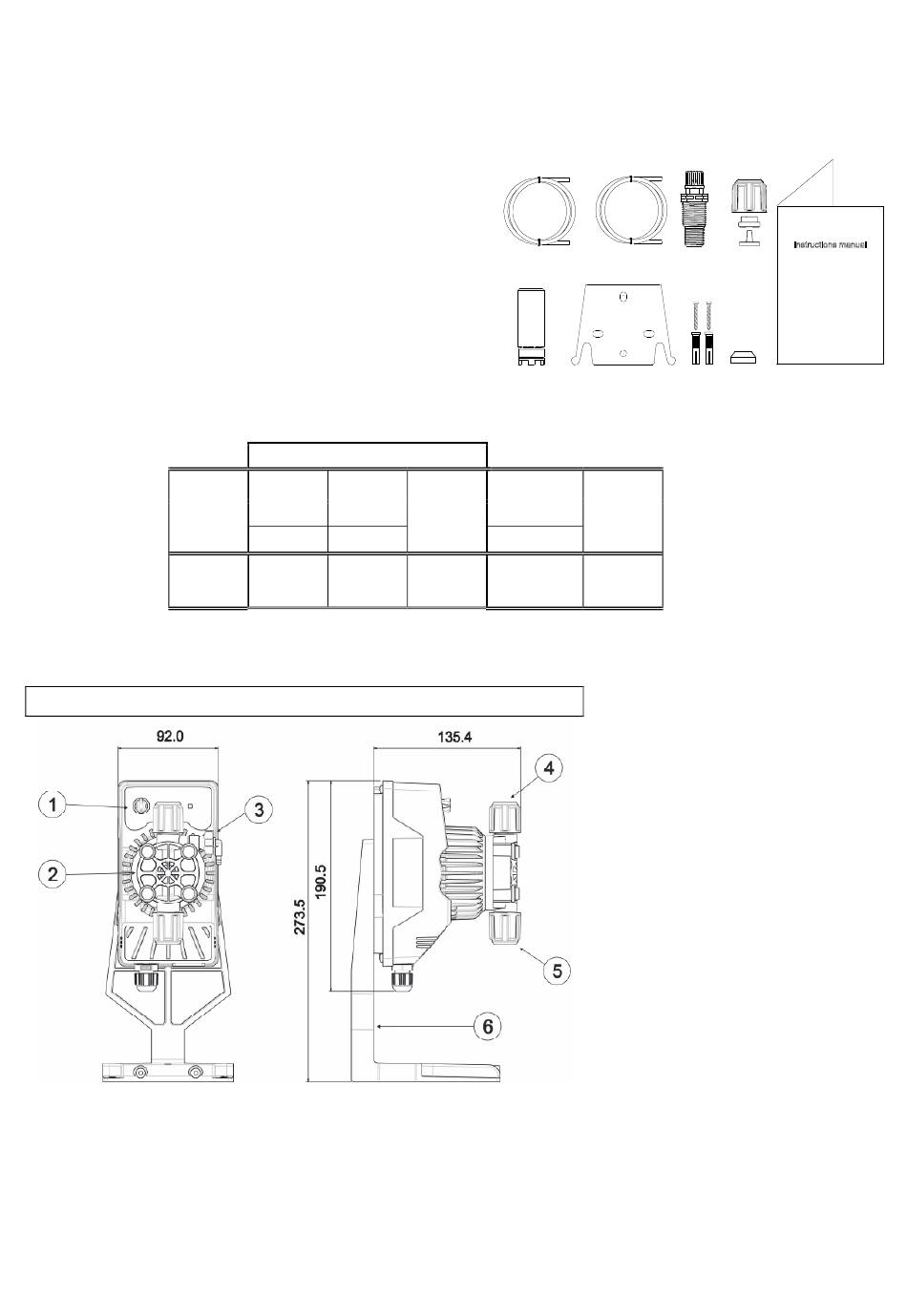 Instructions manual

92.0

135.4

1

2

3

4

5

6

273.5

190.5